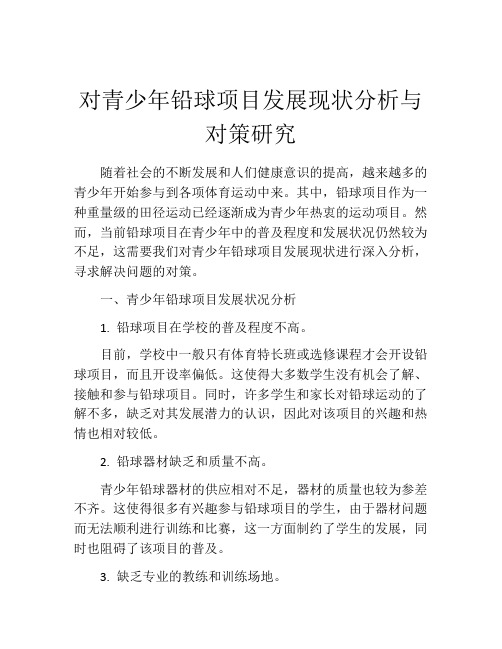 对青少年铅球项目发展现状分析与对策研究

随着社会的不断发展和人们健康意识的提高，越来越多的青少年开始参与到各项体育运动中来。其中，铅球项目作为一种重量级的田径运动已经逐渐成为青少年热衷的运动项目。然而，当前铅球项目在青少年中的普及程度和发展状况仍然较为不足，这需要我们对青少年铅球项目发展现状进行深入分析，寻求解决问题的对策。

一、青少年铅球项目发展状况分析

1. 铅球项目在学校的普及程度不高。

目前，学校中一般只有体育特长班或选修课程才会开设铅球项目，而且开设率偏低。这使得大多数学生没有机会了解、接触和参与铅球项目。同时，许多学生和家长对铅球运动的了解不多，缺乏对其发展潜力的认识，因此对该项目的兴趣和热情也相对较低。

2. 铅球器材缺乏和质量不高。

青少年铅球器材的供应相对不足，器材的质量也较为参差不齐。这使得很多有兴趣参与铅球项目的学生，由于器材问题而无法顺利进行训练和比赛，这一方面制约了学生的发展，同时也阻碍了该项目的普及。

3. 缺乏专业的教练和训练场地。